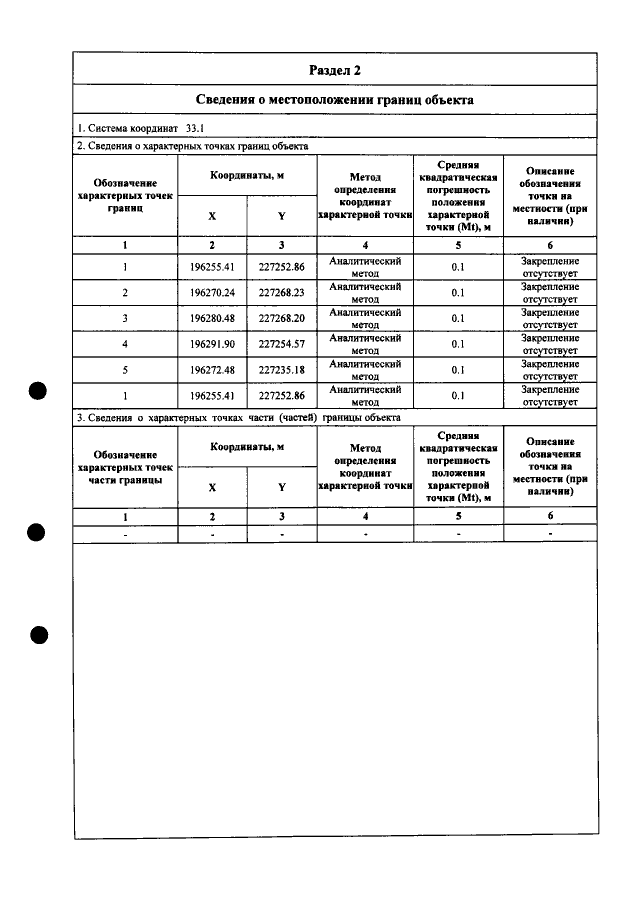 Раздел 2

Сведения о местоположении границ объекта

1. Система координат 33.1

2. Сведения о характерных точках границ объекта

| Обозначение характерных точек границ | Координаты, м | | Метод определения координат характерной точки | Средняя квадратическая погрешность положения характерной точки (Mt), м | Описание обозначения точки на местности (при наличии) |
|---|---|---|---|---|---|
| | X | Y | | | |
| 1 | 2 | 3 | 4 | 5 | 6 |
| 1 | 196255.41 | 227252.86 | Аналитический метод | 0.1 | Закрепление отсутствует |
| 2 | 196270.24 | 227268.23 | Аналитический метод | 0.1 | Закрепление отсутствует |
| 3 | 196280.48 | 227268.20 | Аналитический метод | 0.1 | Закрепление отсутствует |
| 4 | 196291.90 | 227254.57 | Аналитический метод | 0.1 | Закрепление отсутствует |
| 5 | 196272.48 | 227235.18 | Аналитический метод | 0.1 | Закрепление отсутствует |
| 1 | 196255.41 | 227252.86 | Аналитический метод | 0.1 | Закрепление отсутствует |

3. Сведения о характерных точках части (частей) границы объекта

| Обозначение характерных точек части границы | Координаты, м | | Метод определения координат характерной точки | Средняя квадратическая погрешность положения характерной точки (Mt), м | Описание обозначения точки на местности (при наличии) |
|---|---|---|---|---|---|
| | X | Y | | | |
| 1 | 2 | 3 | 4 | 5 | 6 |
| - | - | - | - | - | - |